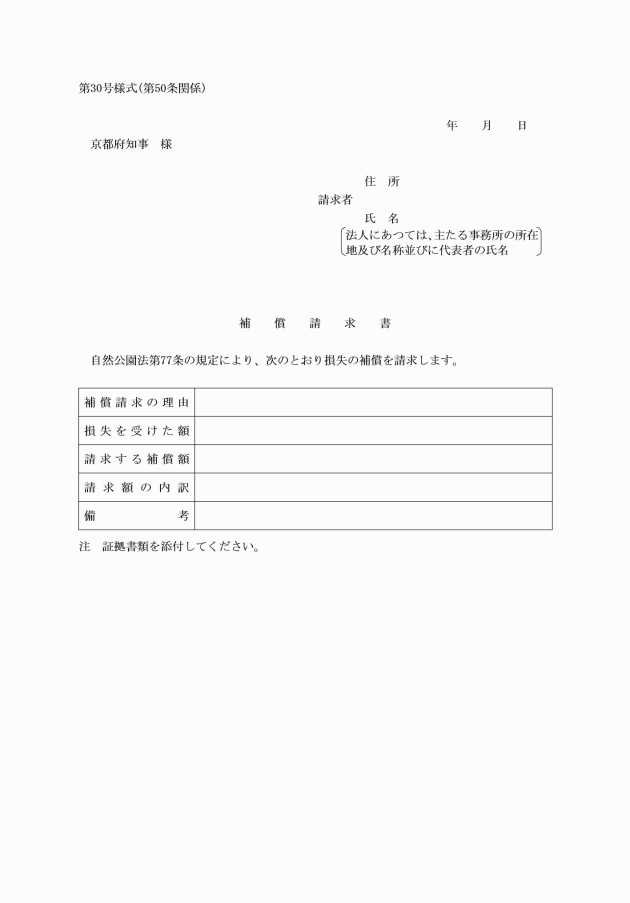 第30号様式(第50条関係)

年　月　日

京都府知事　様

住　所
請求者
氏　名
法人にあつては、主たる事務所の所在地及び名称並びに代表者の氏名

補　償　請　求　書

自然公園法第77条の規定により、次のとおり損失の補償を請求します。

| 補償請求の理由 | |
|---|---|
| 損失を受けた額 | |
| 請求する補償額 | |
| 請求額の内訳 | |
| 備　考 | |

注　証拠書類を添付してください。